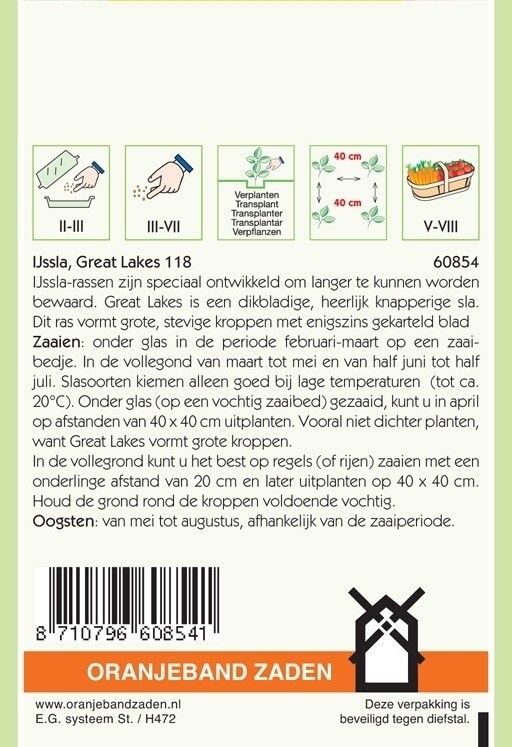 II-III

III-VII

Verplanten
Transplant
Transplanter
Transplantar
Verpflanzen

40 cm

40 cm

V-VIII

IJssla, Great Lakes 118 60854

IJssla-rassen zijn speciaal ontwikkeld om langer te kunnen worden bewaard. Great Lakes is een dikbladige, heerlijk knapperige sla. Dit ras vormt grote, stevige kroppen met enigszins gekarteld blad

Zaaien: onder glas in de periode februari-maart op een zaaibedje. In de vollegond van maart tot mei en van half juni tot half juli. Slasoorten kiemen alleen goed bij lage temperaturen (tot ca. 20°C). Onder glas (op een vochtig zaaibed) gezaaid, kunt u in april op afstanden van 40 x 40 cm uitplanten. Vooral niet dichter planten, want Great Lakes vormt grote kroppen.

In de vollegrond kunt u het best op regels (of rijen) zaaien met een onderlinge afstand van 20 cm en later uitplanten op 40 x 40 cm. Houd de grond rond de kroppen voldoende vochtig.

Oogsten: van mei tot augustus, afhankelijk van de zaaiperiode.

8 710796 608541

ORANJEBAND ZADEN

www.oranjebandzaden.nl
E.G. systeem St. / H472

Deze verpakking is
beveiligd tegen diefstal.